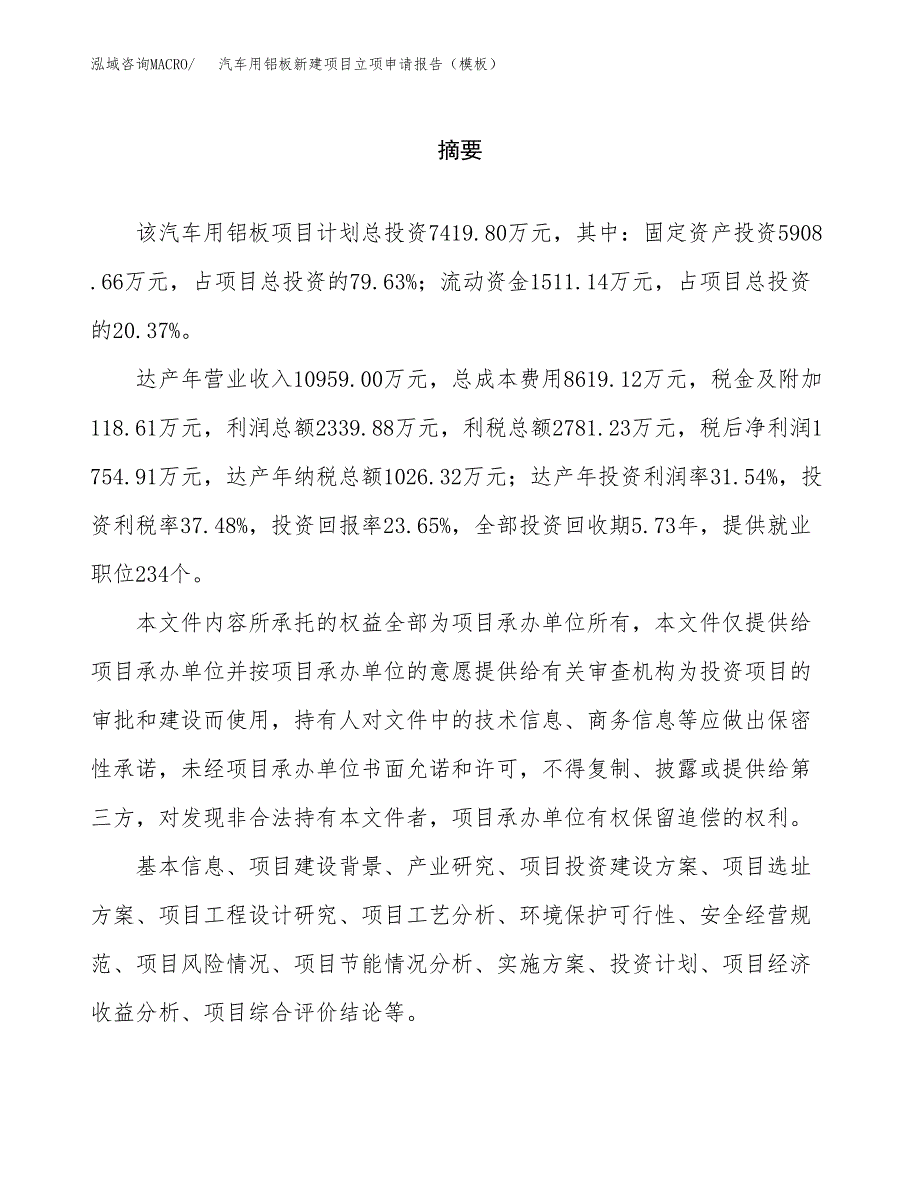 泓域咨询MACRO/　汽车用铝板新建项目立项申请报告（模板）

摘要

该汽车用铝板项目计划总投资7419.80万元，其中：固定资产投资5908.66万元，占项目总投资的79.63%；流动资金1511.14万元，占项目总投资的20.37%。

达产年营业收入10959.00万元，总成本费用8619.12万元，税金及附加118.61万元，利润总额2339.88万元，利税总额2781.23万元，税后净利润1754.91万元，达产年纳税总额1026.32万元；达产年投资利润率31.54%，投资利税率37.48%，投资回报率23.65%，全部投资回收期5.73年，提供就业职位234个。

本文件内容所承托的权益全部为项目承办单位所有，本文件仅提供给项目承办单位并按项目承办单位的意愿提供给有关审查机构为投资项目的审批和建设而使用，持有人对文件中的技术信息、商务信息等应做出保密性承诺，未经项目承办单位书面允诺和许可，不得复制、披露或提供给第三方，对发现非合法持有本文件者，项目承办单位有权保留追偿的权利。

基本信息、项目建设背景、产业研究、项目投资建设方案、项目选址方案、项目工程设计研究、项目工艺分析、环境保护可行性、安全经营规范、项目风险情况、项目节能情况分析、实施方案、投资计划、项目经济收益分析、项目综合评价结论等。